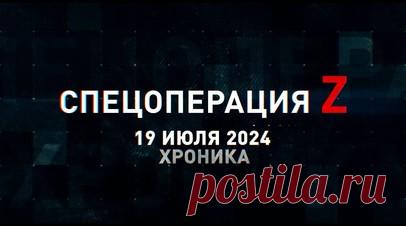 СПЕЦОПЕРАЦИЯ Z
19 ИЮЛЯ 2024
ХРОНИКА
postila.ru